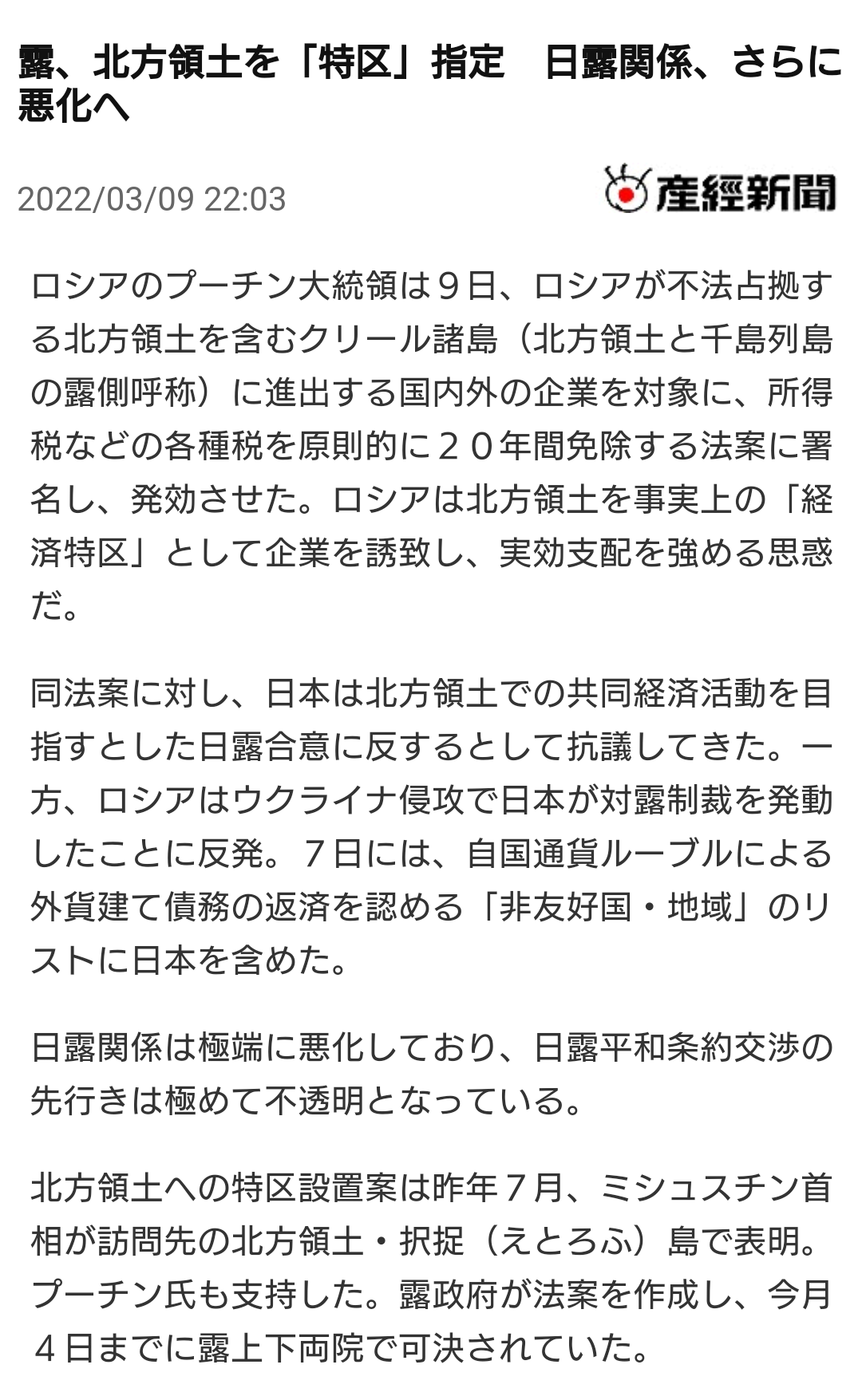 露、北方領土を「特区」指定　日露関係、さらに悪化へ

2022/03/09 22:03

産經新聞

ロシアのプーチン大統領は９日、ロシアが不法占拠する北方領土を含むクリール諸島（北方領土と千島列島の露側呼称）に進出する国内外の企業を対象に、所得税などの各種税を原則的に２０年間免除する法案に署名し、発効させた。ロシアは北方領土を事実上の「経済特区」として企業を誘致し、実効支配を強める思惑だ。

同法案に対し、日本は北方領土での共同経済活動を目指すとした日露合意に反するとして抗議してきた。一方、ロシアはウクライナ侵攻で日本が対露制裁を発動したことに反発。７日には、自国通貨ルーブルによる外貨建て債務の返済を認める「非友好国・地域」のリストに日本を含めた。

日露関係は極端に悪化しており、日露平和条約交渉の先行きは極めて不透明となっている。

北方領土への特区設置案は昨年７月、ミシュスチン首相が訪問先の北方領土・択捉（えとろふ）島で表明。プーチン氏も支持した。露政府が法案を作成し、今月４日までに露上下両院で可決されていた。